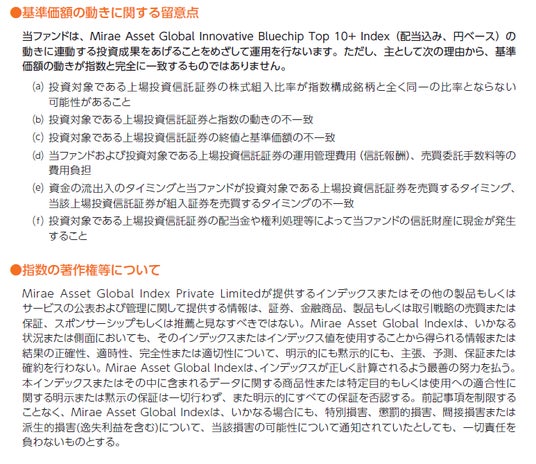 ●基準価額の動きに関する留意点

当ファンドは、Mirae Asset Global Innovative Bluechip Top 10+ Index（配当込み、円ベース）の動きに連動する投資成果をあげることをめざして運用を行ないます。ただし、主として次の理由から、基準価額の動きが指数と完全に一致するものではありません。

(a) 投資対象である上場投資信託証券の株式組入比率が指数構成銘柄と全く同一の比率とならない可能性があること

(b) 投資対象である上場投資信託証券と指数の動きの不一致

(c) 投資対象である上場投資信託証券の終値と基準価額の不一致

(d) 当ファンドおよび投資対象である上場投資信託証券の運用管理費用（信託報酬）、売買委託手数料等の費用負担

(e) 資金の流出入のタイミングと当ファンドが投資対象である上場投資信託証券を売買するタイミング、当該上場投資信託証券が組入証券を売買するタイミングの不一致

(f) 投資対象である上場投資信託証券の配当金や権利処理等によって当ファンドの信託財産に現金が発生すること

●指数の著作権等について

Mirae Asset Global Index Private Limitedが提供するインデックスまたはその他の製品もしくはサービスの公表および管理に関して提供する情報は、証券、金融商品、製品もしくは取引戦略の売買または保証、スポンサーシップもしくは推薦と見なすべきではない。Mirae Asset Global Indexは、いかなる状況または側面においても、そのインデックスまたはインデックス値を使用することから得られる情報または結果の正確性、適時性、完全性または適切性について、明示的にも黙示的にも、主張、予測、保証または確約を行わない。Mirae Asset Global Indexは、インデックスが正しく計算されるよう最善の努力を払う。本インデックスまたはその中に含まれるデータに関する商品性または特定目的もしくは使用への適合性に関する明示または黙示の保証は一切行わず、また明示的にすべての保証を否認する。前記事項を制限することなく、Mirae Asset Global Indexは、いかなる場合にも、特別損害、懲罰的損害、間接損害または派生的損害(逸失利益を含む)について、当該損害の可能性について通知されていたとしても、一切責任を負わないものとする。